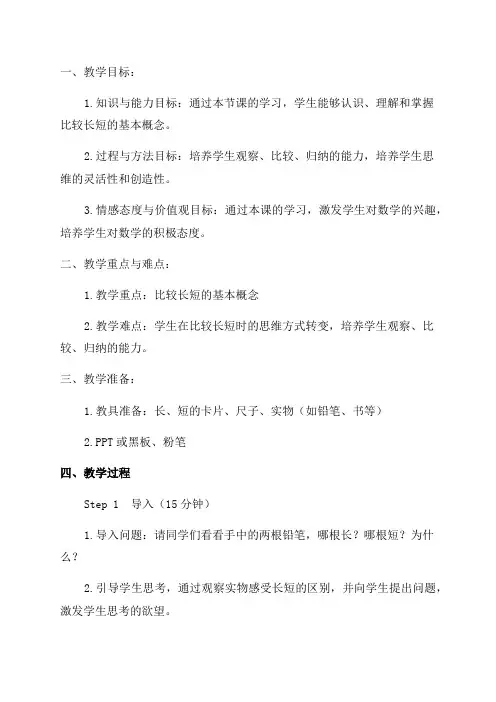 一、教学目标：

1.知识与能力目标：通过本节课的学习，学生能够认识、理解和掌握比较长短的基本概念。

2.过程与方法目标：培养学生观察、比较、归纳的能力，培养学生思维的灵活性和创造性。

3.情感态度与价值观目标：通过本课的学习，激发学生对数学的兴趣，培养学生对数学的积极态度。

二、教学重点与难点：

1.教学重点：比较长短的基本概念

2.教学难点：学生在比较长短时的思维方式转变，培养学生观察、比较、归纳的能力。

三、教学准备：

1.教具准备：长、短的卡片、尺子、实物（如铅笔、书等）

2.PPT或黑板、粉笔

四、教学过程

Step 1 导入（15分钟）

1.导入问题：请同学们看看手中的两根铅笔，哪根长？哪根短？为什么？

2.引导学生思考，通过观察实物感受长短的区别，并向学生提出问题，激发学生思考的欲望。